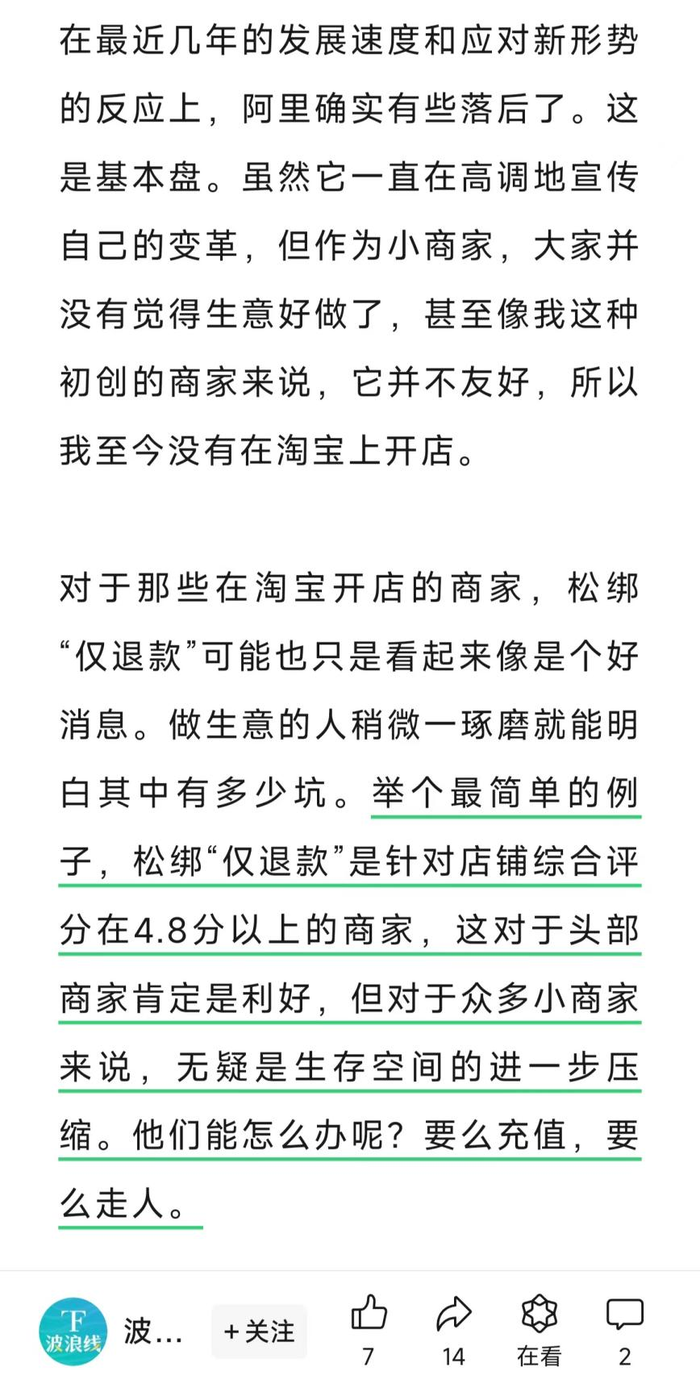 在最近几年的发展速度和应对新形势的反应上，阿里确实有些落后了。这是基本盘。虽然它一直在高调地宣传自己的变革，但作为小商家，大家并没有觉得生意好做了，甚至像我这种初创的商家来说，它并不友好，所以我至今没有在淘宝上开店。

对于那些在淘宝开店的商家，松绑“仅退款”可能也只是看起来像是个好消息。做生意的人稍微一琢磨就能明白其中有多少坑。举个最简单的例子，松绑“仅退款”是针对店铺综合评分在4.8分以上的商家，这对于头部商家肯定是利好，但对于众多小商家来说，无疑是生存空间的进一步压缩。他们能怎么办呢？要么充值，要么走人。

F
波浪线
波…
+关注
7
14
在看
2